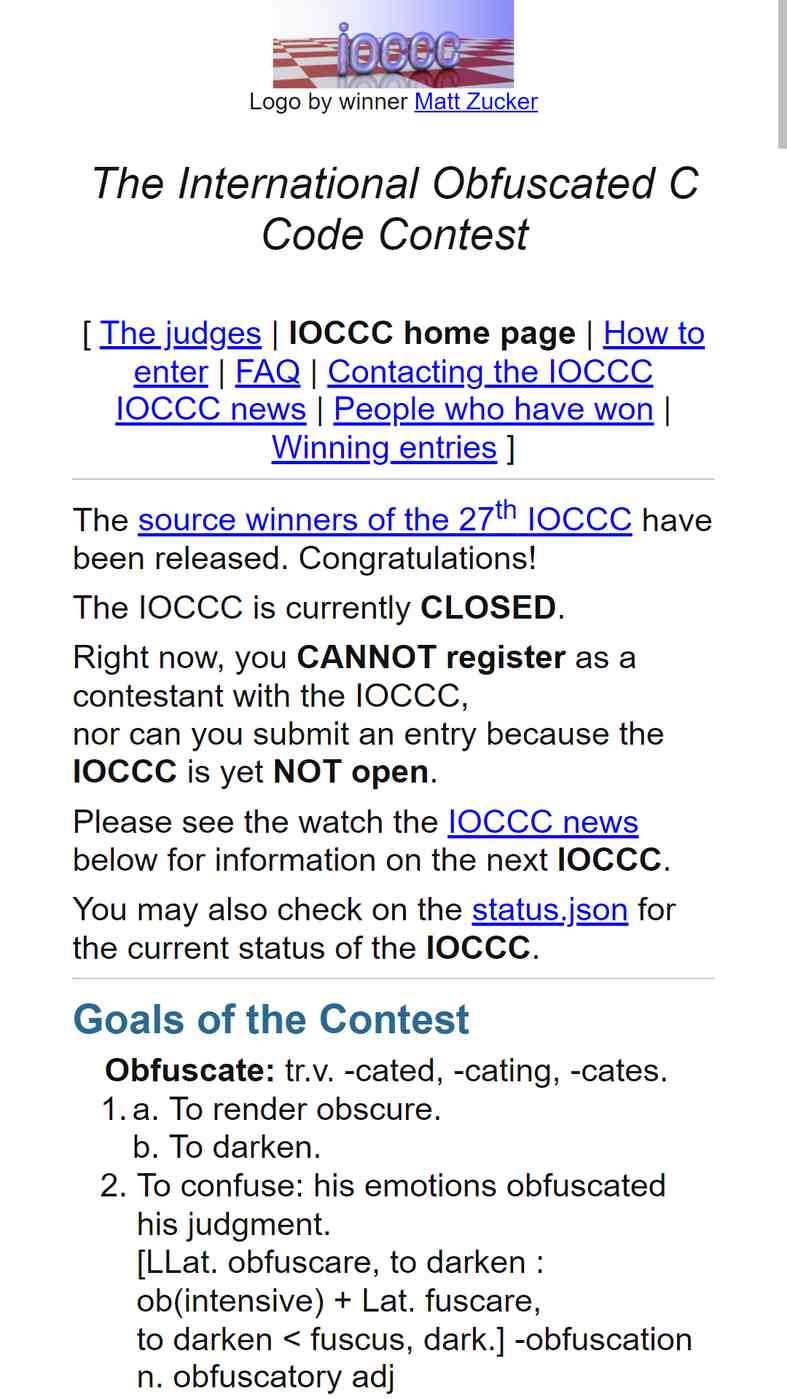 IOCCC

Logo by winner Matt Zucker

The International Obfuscated C Code Contest

[ The judges | IOCCC home page | How to enter | FAQ | Contacting the IOCCC IOCCC news | People who have won | Winning entries ]

The source winners of the 27$^{th}$ IOCCC have been released. Congratulations!

The IOCCC is currently CLOSED.

Right now, you CANNOT register as a contestant with the IOCCC,
nor can you submit an entry because the IOCCC is yet NOT open.

Please see the watch the IOCCC news below for information on the next IOCCC.

You may also check on the status.json for the current status of the IOCCC.

Goals of the Contest

Obfuscate: tr.v. -cated, -cating, -cates.
1. a. To render obscure.
b. To darken.
2. To confuse: his emotions obfuscated his judgment.
[LLat. obfuscare, to darken : ob(intensive) + Lat. fuscare,
to darken < fuscus, dark.] -obfuscation n. obfuscatory adj